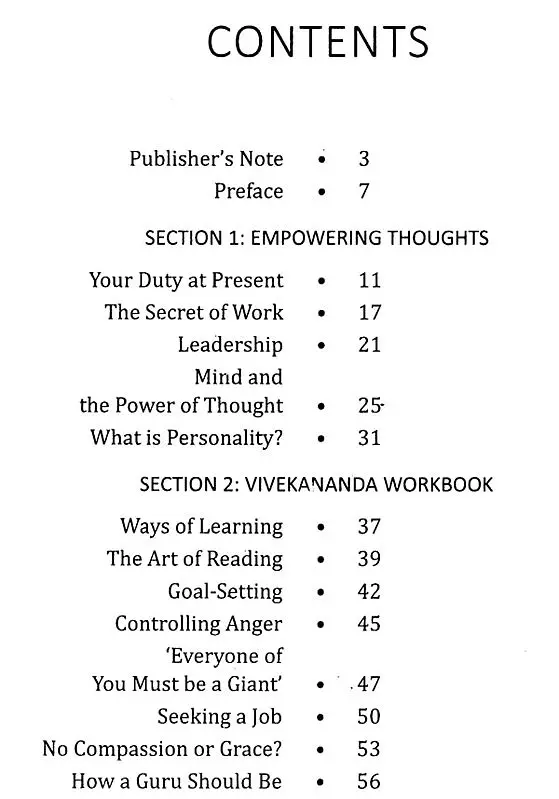 CONTENTS

Publisher's Note • 3
Preface • 7

SECTION 1: EMPOWERING THOUGHTS

Your Duty at Present • 11
The Secret of Work • 17
Leadership • 21
Mind and the Power of Thought • 25
What is Personality? • 31

SECTION 2: VIVEKANANDA WORKBOOK

Ways of Learning • 37
The Art of Reading • 39
Goal-Setting • 42
Controlling Anger • 45
'Everyone of You Must be a Giant' • 47
Seeking a Job • 50
No Compassion or Grace? • 53
How a Guru Should Be • 56